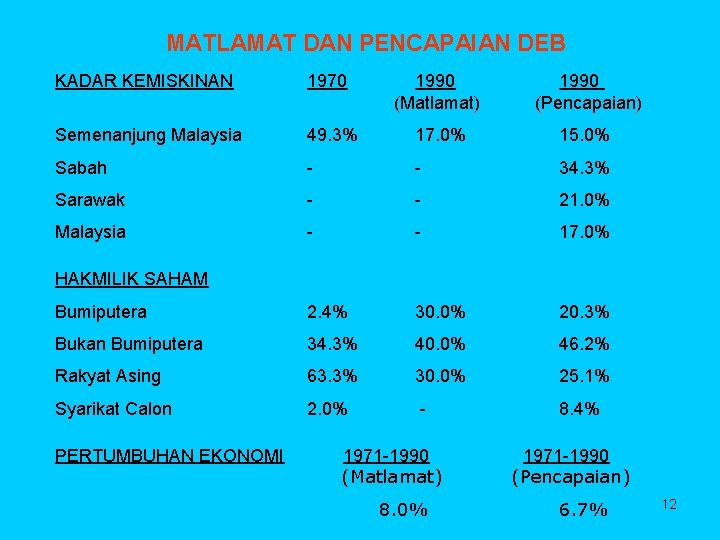 MATLAMAT DAN PENCAPAIAN DEB

| KADAR KEMISKINAN | 1970 | 1990 (Matlamat) | 1990 (Pencapaian) |
|---|---|---|---|
| Semenanjung Malaysia | 49.3% | 17.0% | 15.0% |
| Sabah | - | - | 34.3% |
| Sarawak | - | - | 21.0% |
| Malaysia | - | - | 17.0% |
| HAKMILIK SAHAM | | | |
| Bumiputera | 2.4% | 30.0% | 20.3% |
| Bukan Bumiputera | 34.3% | 40.0% | 46.2% |
| Rakyat Asing | 63.3% | 30.0% | 25.1% |
| Syarikat Calon | 2.0% | - | 8.4% |

| PERTUMBUHAN EKONOMI | 1971-1990 (Matlamat) | 1971-1990 (Pencapaian) |
|---|---|---|
| | 8.0% | 6.7% |

12